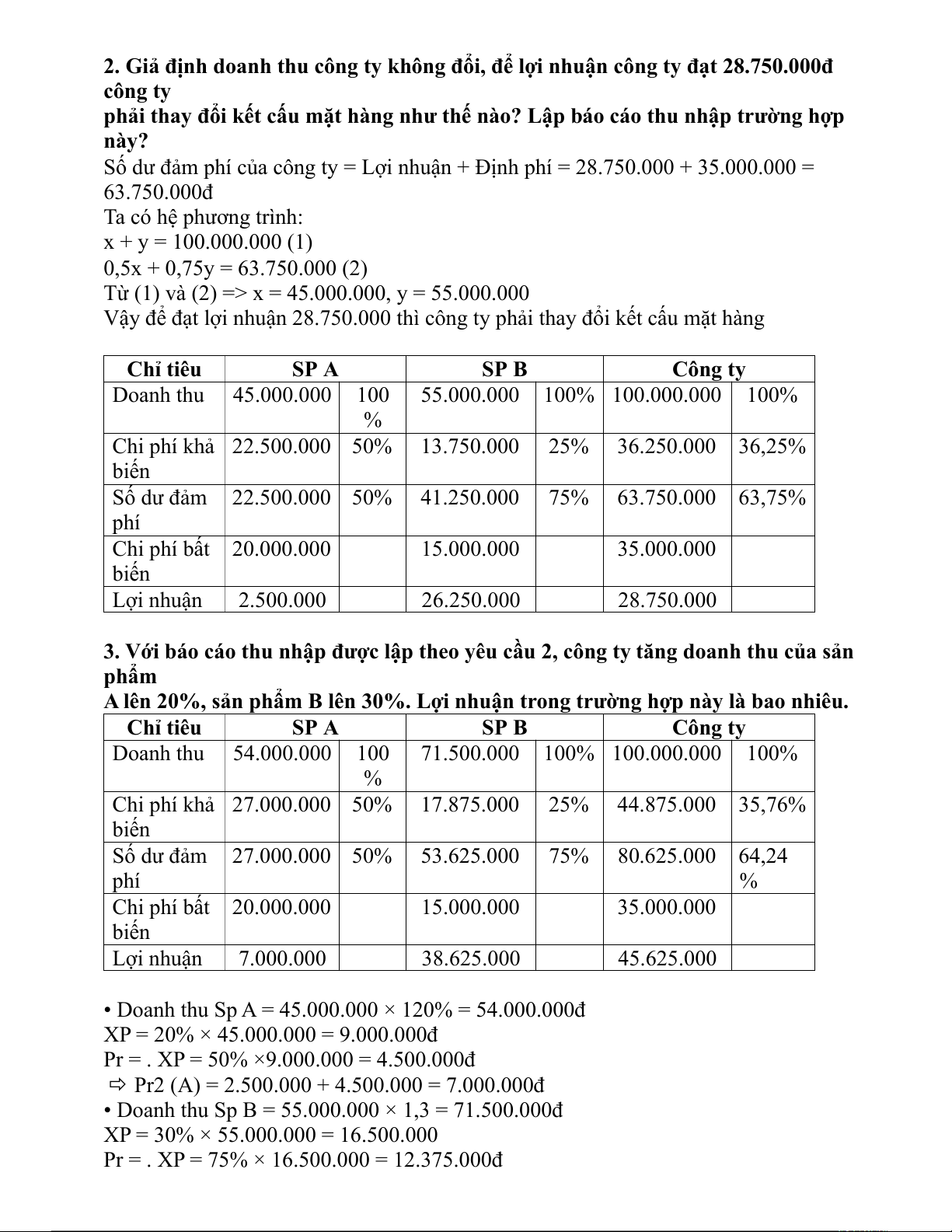 **2. Giả định doanh thu công ty không đổi, để lợi nhuận công ty đạt 28.750.000đ công ty phải thay đổi kết cấu mặt hàng như thế nào? Lập báo cáo thu nhập trường hợp này?**

Số dư đảm phí của công ty = Lợi nhuận + Định phí = 28.750.000 + 35.000.000 = 63.750.000đ
Ta có hệ phương trình:
x + y = 100.000.000 (1)
0,5x + 0,75y = 63.750.000 (2)
Từ (1) và (2) => x = 45.000.000, y = 55.000.000
Vậy để đạt lợi nhuận 28.750.000 thì công ty phải thay đổi kết cấu mặt hàng

| Chỉ tiêu | SP A | | SP B | | Công ty | |
|---|---|---|---|---|---|---|
| Doanh thu | 45.000.000 | 100 % | 55.000.000 | 100% | 100.000.000 | 100% |
| Chi phí khả biến | 22.500.000 | 50% | 13.750.000 | 25% | 36.250.000 | 36,25% |
| Số dư đảm phí | 22.500.000 | 50% | 41.250.000 | 75% | 63.750.000 | 63,75% |
| Chi phí bất biến | 20.000.000 | | 15.000.000 | | 35.000.000 | |
| Lợi nhuận | 2.500.000 | | 26.250.000 | | 28.750.000 | |

**3. Với báo cáo thu nhập được lập theo yêu cầu 2, công ty tăng doanh thu của sản phẩm A lên 20%, sản phẩm B lên 30%. Lợi nhuận trong trường hợp này là bao nhiêu.**

| Chỉ tiêu | SP A | | SP B | | Công ty | |
|---|---|---|---|---|---|---|
| Doanh thu | 54.000.000 | 100 % | 71.500.000 | 100% | 100.000.000 | 100% |
| Chi phí khả biến | 27.000.000 | 50% | 17.875.000 | 25% | 44.875.000 | 35,76% |
| Số dư đảm phí | 27.000.000 | 50% | 53.625.000 | 75% | 80.625.000 | 64,24 % |
| Chi phí bất biến | 20.000.000 | | 15.000.000 | | 35.000.000 | |
| Lợi nhuận | 7.000.000 | | 38.625.000 | | 45.625.000 | |

• Doanh thu Sp A = 45.000.000 × 120% = 54.000.000đ
XP = 20% × 45.000.000 = 9.000.000đ
Pr = . XP = 50% ×9.000.000 = 4.500.000đ
⇨ Pr2 (A) = 2.500.000 + 4.500.000 = 7.000.000đ
• Doanh thu Sp B = 55.000.000 × 1,3 = 71.500.000đ
XP = 30% × 55.000.000 = 16.500.000
Pr = . XP = 75% × 16.500.000 = 12.375.000đ